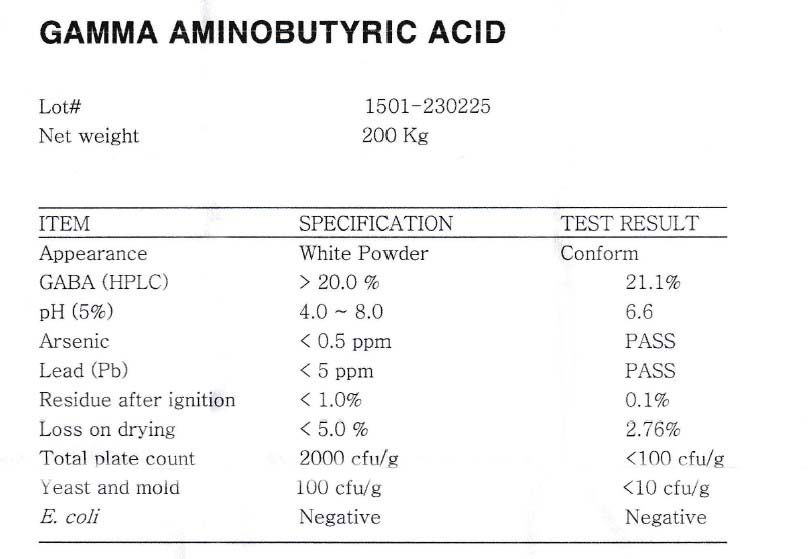 GAMMA AMINOBUTYRIC ACID

Lot# 1501-230225
Net weight 200 Kg

| ITEM | SPECIFICATION | TEST RESULT |
|---|---|---|
| Appearance | White Powder | Conform |
| GABA (HPLC) | > 20.0 % | 21.1% |
| pH (5%) | 4.0 ~ 8.0 | 6.6 |
| Arsenic | < 0.5 ppm | PASS |
| Lead (Pb) | < 5 ppm | PASS |
| Residue after ignition | < 1.0% | 0.1% |
| Loss on drying | < 5.0 % | 2.76% |
| Total plate count | 2000 cfu/g | <100 cfu/g |
| Yeast and mold | 100 cfu/g | <10 cfu/g |
| E. coli | Negative | Negative |